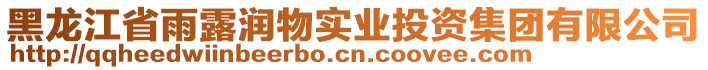 黑龙江省雨露润物实业投资集团有限公司
http://qqheedwiinbeerbo.cn.coovee.com